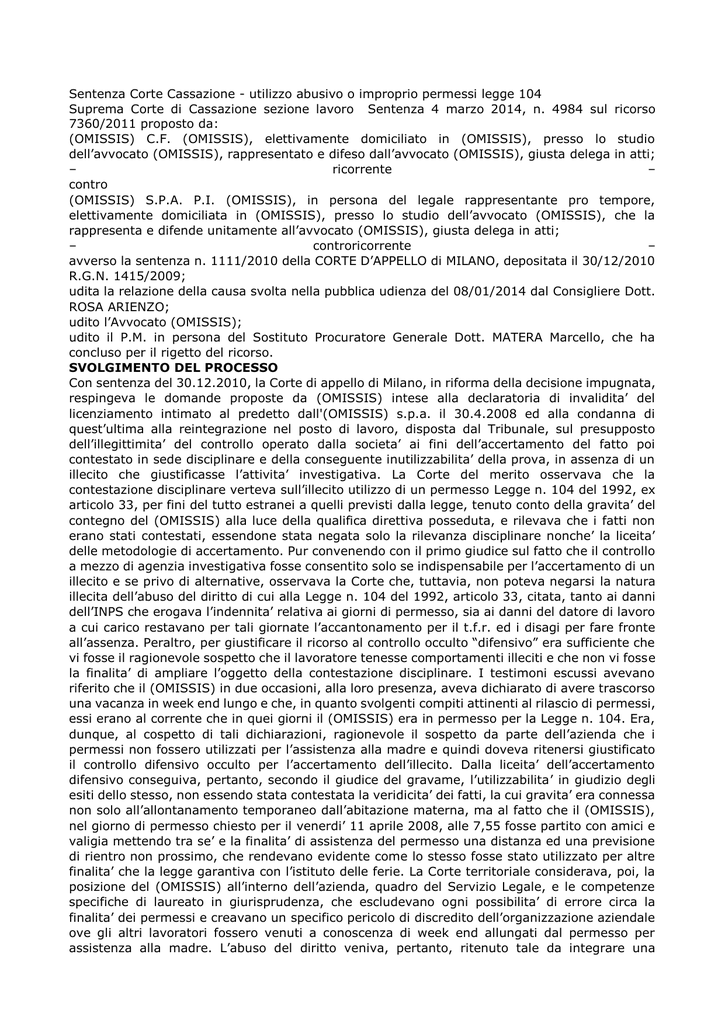 Sentenza Corte Cassazione - utilizzo abusivo o improprio permessi legge 104
Suprema Corte di Cassazione sezione lavoro Sentenza 4 marzo 2014, n. 4984 sul ricorso 7360/2011 proposto da:
(OMISSIS) C.F. (OMISSIS), elettivamente domiciliato in (OMISSIS), presso lo studio dell'avvocato (OMISSIS), rappresentato e difeso dall'avvocato (OMISSIS), giusta delega in atti;
– ricorrente –
contro
(OMISSIS) S.P.A. P.I. (OMISSIS), in persona del legale rappresentante pro tempore, elettivamente domiciliata in (OMISSIS), presso lo studio dell'avvocato (OMISSIS), che la rappresenta e difende unitamente all'avvocato (OMISSIS), giusta delega in atti;
– controricorrente –
avverso la sentenza n. 1111/2010 della CORTE D'APPELLO di MILANO, depositata il 30/12/2010 R.G.N. 1415/2009;
udita la relazione della causa svolta nella pubblica udienza del 08/01/2014 dal Consigliere Dott. ROSA ARIENZO;
udito l'Avvocato (OMISSIS);
udito il P.M. in persona del Sostituto Procuratore Generale Dott. MATERA Marcello, che ha concluso per il rigetto del ricorso.
SVOLGIMENTO DEL PROCESSO
Con sentenza del 30.12.2010, la Corte di appello di Milano, in riforma della decisione impugnata, respingeva le domande proposte da (OMISSIS) intese alla declaratoria di invalidita' del licenziamento intimato al predetto dall'(OMISSIS) s.p.a. il 30.4.2008 ed alla condanna di quest'ultima alla reintegrazione nel posto di lavoro, disposta dal Tribunale, sul presupposto dell'illegittimita' del controllo operato dalla societa' ai fini dell'accertamento del fatto poi contestato in sede disciplinare e della conseguente inutilizzabilita' della prova, in assenza di un illecito che giustificasse l'attivita' investigativa. La Corte del merito osservava che la contestazione disciplinare verteva sull'illecito utilizzo di un permesso Legge n. 104 del 1992, ex articolo 33, per fini del tutto estranei a quelli previsti dalla legge, tenuto conto della gravita' del contegno del (OMISSIS) alla luce della qualifica direttiva posseduta, e rilevava che i fatti non erano stati contestati, essendone stata negata solo la rilevanza disciplinare nonche' la liceita' delle metodologie di accertamento. Pur convenendo con il primo giudice sul fatto che il controllo a mezzo di agenzia investigativa fosse consentito solo se indispensabile per l'accertamento di un illecito e se privo di alternative, osservava la Corte che, tuttavia, non poteva negarsi la natura illecita dell'abuso del diritto di cui alla Legge n. 104 del 1992, articolo 33, citata, tanto ai danni dell'INPS che erogava l'indennita' relativa ai giorni di permesso, sia ai danni del datore di lavoro a cui carico restavano per tali giornate l'accantonamento per il t.f.r. ed i disagi per fare fronte all'assenza. Peraltro, per giustificare il ricorso al controllo occulto "difensivo" era sufficiente che vi fosse il ragionevole sospetto che il lavoratore tenesse comportamenti illeciti e che non vi fosse la finalita' di ampliare l'oggetto della contestazione disciplinare. I testimoni escussi avevano riferito che il (OMISSIS) in due occasioni, alla loro presenza, aveva dichiarato di avere trascorso una vacanza in week end lungo e che, in quanto svolgenti compiti attinenti al rilascio di permessi, essi erano al corrente che in quei giorni il (OMISSIS) era in permesso per la Legge n. 104. Era, dunque, al cospetto di tali dichiarazioni, ragionevole il sospetto da parte dell'azienda che i permessi non fossero utilizzati per l'assistenza alla madre e quindi doveva ritenersi giustificato il controllo difensivo occulto per l'accertamento dell'illecito. Dalla liceita' dell'accertamento difensivo conseguiva, pertanto, secondo il giudice del gravame, l'utilizzabilita' in giudizio degli esiti dello stesso, non essendo stata contestata la veridicita' dei fatti, la cui gravita' era connessa non solo all'allontanamento temporaneo dall'abitazione materna, ma al fatto che il (OMISSIS), nel giorno di permesso chiesto per il venerdi' 11 aprile 2008, alle 7,55 fosse partito con amici e valigia mettendo tra se' e la finalita' di assistenza del permesso una distanza ed una previsione di rientro non prossimo, che rendevano evidente come lo stesso fosse stato utilizzato per altre finalita' che la legge garantiva con l'istituto delle ferie. La Corte territoriale considerava, poi, la posizione del (OMISSIS) all'interno dell'azienda, quadro del Servizio Legale, e le competenze specifiche di laureato in giurisprudenza, che escludevano ogni possibilita' di errore circa la finalita' dei permessi e creavano un specifico pericolo di discredito dell'organizzazione aziendale ove gli altri lavoratori fossero venuti a conoscenza di week end allungati dal permesso per assistenza alla madre. L'abuso del diritto veniva, pertanto, ritenuto tale da integrare una